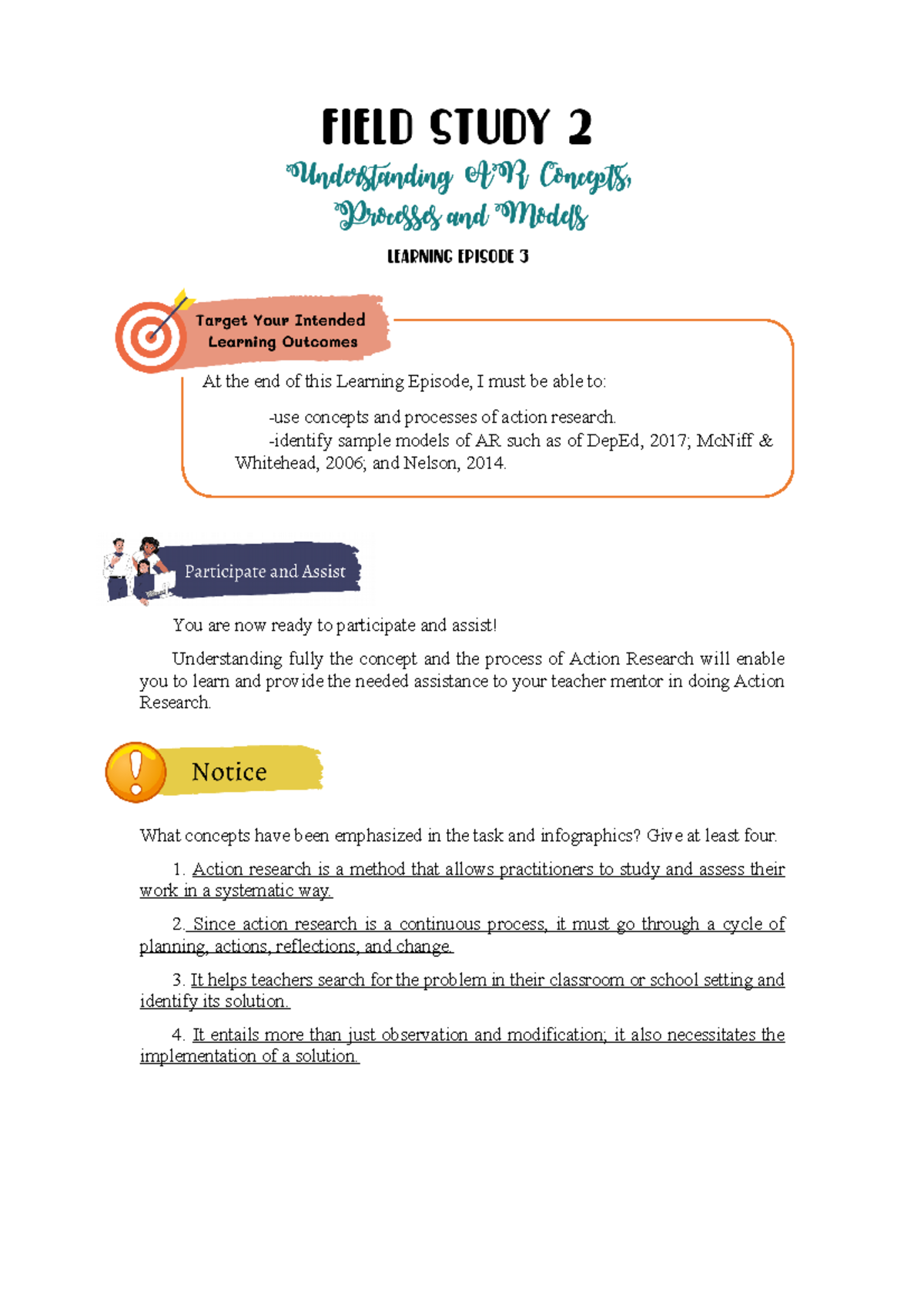 FIELD STUDY 2

Understanding AR Concepts, Processes and Models

LEARNING EPISODE 3

Target Your Intended Learning Outcomes

At the end of this Learning Episode, I must be able to:

-use concepts and processes of action research.
-identify sample models of AR such as of DepEd, 2017; McNiff & Whitehead, 2006; and Nelson, 2014.

Participate and Assist

You are now ready to participate and assist!

Understanding fully the concept and the process of Action Research will enable you to learn and provide the needed assistance to your teacher mentor in doing Action Research.

Notice

What concepts have been emphasized in the task and infographics? Give at least four.

1. Action research is a method that allows practitioners to study and assess their work in a systematic way.

2. Since action research is a continuous process, it must go through a cycle of planning, actions, reflections, and change.

3. It helps teachers search for the problem in their classroom or school setting and identify its solution.

4. It entails more than just observation and modification; it also necessitates the implementation of a solution.